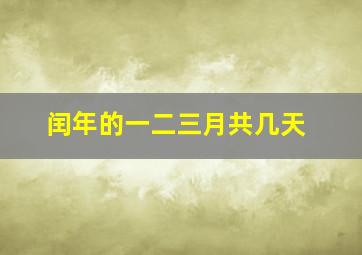 闰年的一二三月共几天